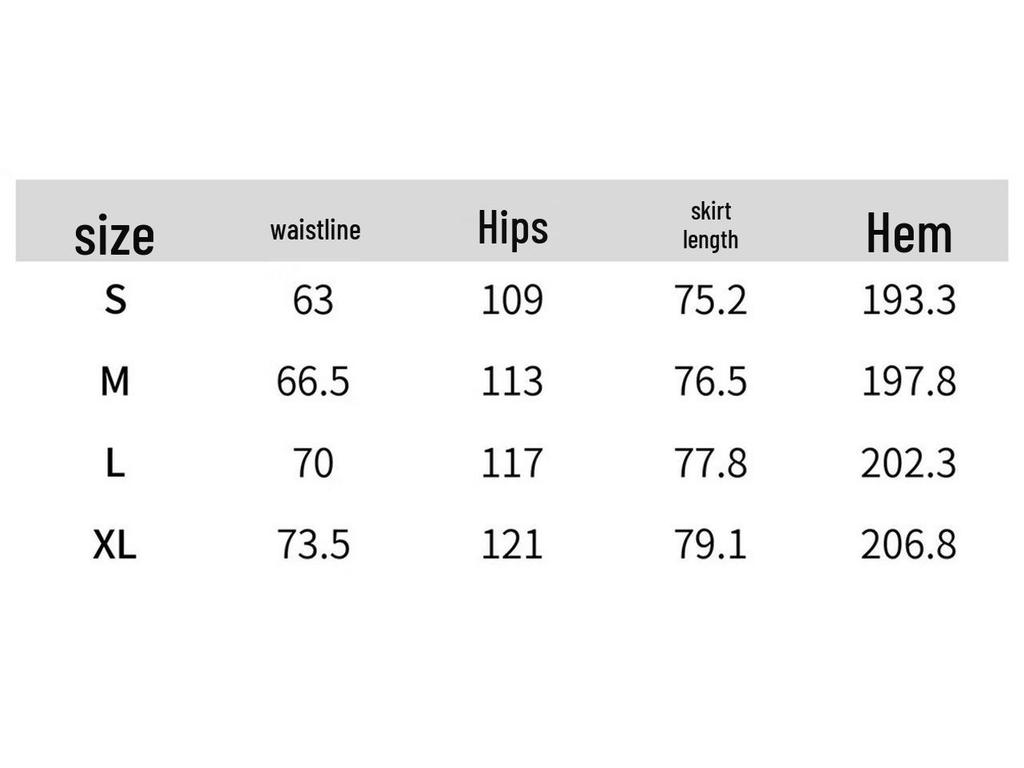 | size | waistline | Hips | skirt length | Hem |
|---|---|---|---|---|
| S | 63 | 109 | 75.2 | 193.3 |
| M | 66.5 | 113 | 76.5 | 197.8 |
| L | 70 | 117 | 77.8 | 202.3 |
| XL | 73.5 | 121 | 79.1 | 206.8 |